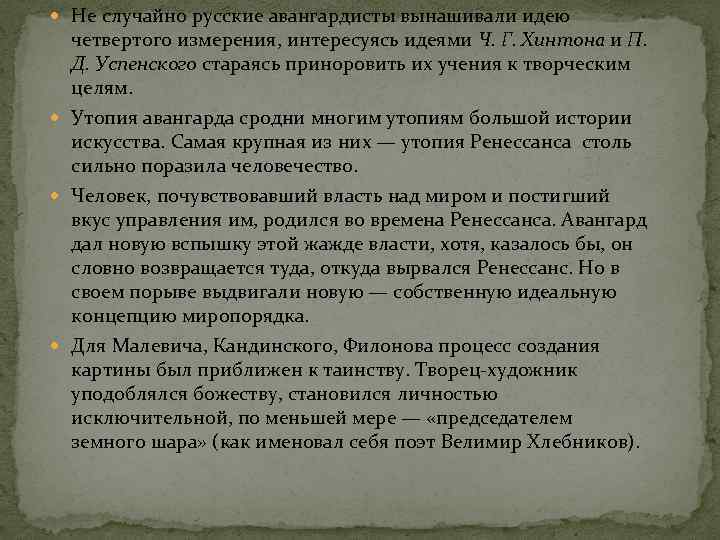 Не случайно русские авангардисты вынашивали идею четвертого измерения, интересуясь идеями Ч. Г. Хинтона и П. Д. Успенского стараясь приноровить их учения к творческим целям.

Утопия авангарда сродни многим утопиям большой истории искусства. Самая крупная из них — утопия Ренессанса столь сильно поразила человечество.

Человек, почувствовавший власть над миром и постигший вкус управления им, родился во времена Ренессанса. Авангард дал новую вспышку этой жажде власти, хотя, казалось бы, он словно возвращается туда, откуда вырвался Ренессанс. Но в своем порыве выдвигали новую — собственную идеальную концепцию миропорядка.

Для Малевича, Кандинского, Филонова процесс создания картины был приближен к таинству. Творец-художник уподоблялся божеству, становился личностью исключительной, по меньшей мере — «председателем земного шара» (как именовал себя поэт Велимир Хлебников).